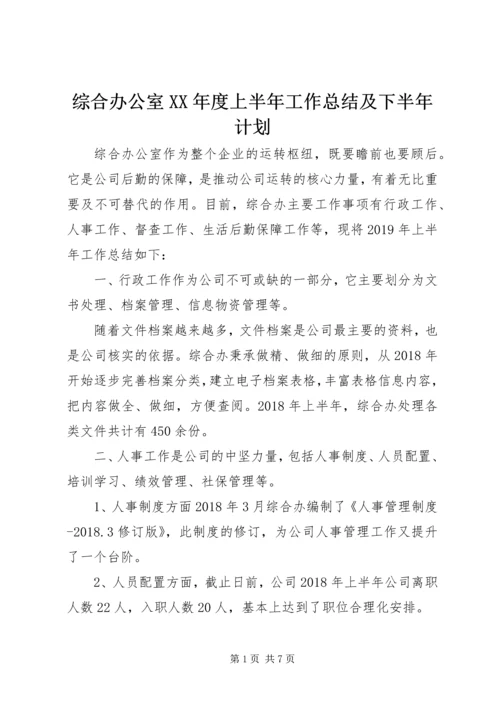 综合办公室XX年度上半年工作总结及下半年计划

综合办公室作为整个企业的运转枢纽，既要瞻前也要顾后。它是公司后勤的保障，是推动公司运转的核心力量，有着无比重要及不可替代的作用。目前，综合办主要工作事项有行政工作、人事工作、督查工作、生活后勤保障工作等，现将2019年上半年工作总结如下：

一、行政工作作为公司不可或缺的一部分，它主要划分为文书处理、档案管理、信息物资管理等。

随着文件档案越来越多，文件档案是公司最主要的资料，也是公司核实的依据。综合办秉承做精、做细的原则，从2018年开始逐步完善档案分类，建立电子档案表格，丰富表格信息内容，把内容做全、做细，方便查阅。2018年上半年，综合办处理各类文件共计有450余份。

二、人事工作是公司的中坚力量，包括人事制度、人员配置、培训学习、绩效管理、社保管理等。

1、人事制度方面2018年3月综合办编制了《人事管理制度-2018.3修订版》，此制度的修订，为公司人事管理工作又提升了一个台阶。

2、人员配置方面，截止日前，公司2018年上半年公司离职人数22人，入职人数20人，基本上达到了职位合理化安排。

第1页 共7页